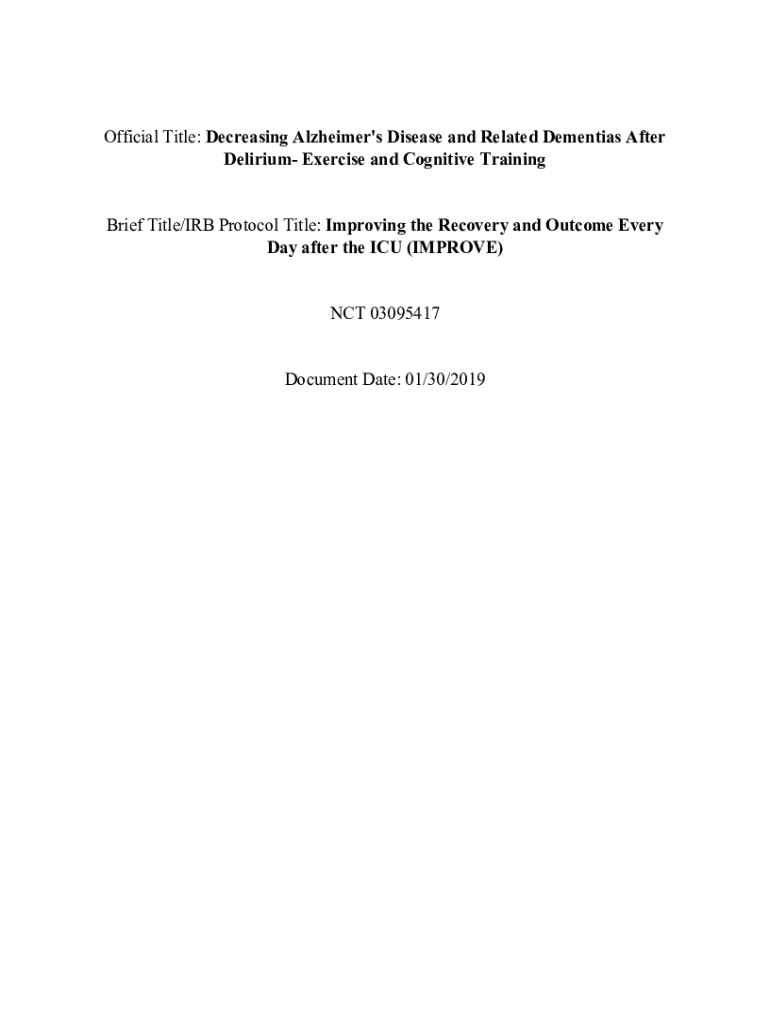 Official Title: Decreasing Alzheimer's Disease and Related Dementias After Delirium- Exercise and Cognitive Training

Brief Title/IRB Protocol Title: Improving the Recovery and Outcome Every Day after the ICU (IMPROVE)

NCT 03095417

Document Date: 01/30/2019